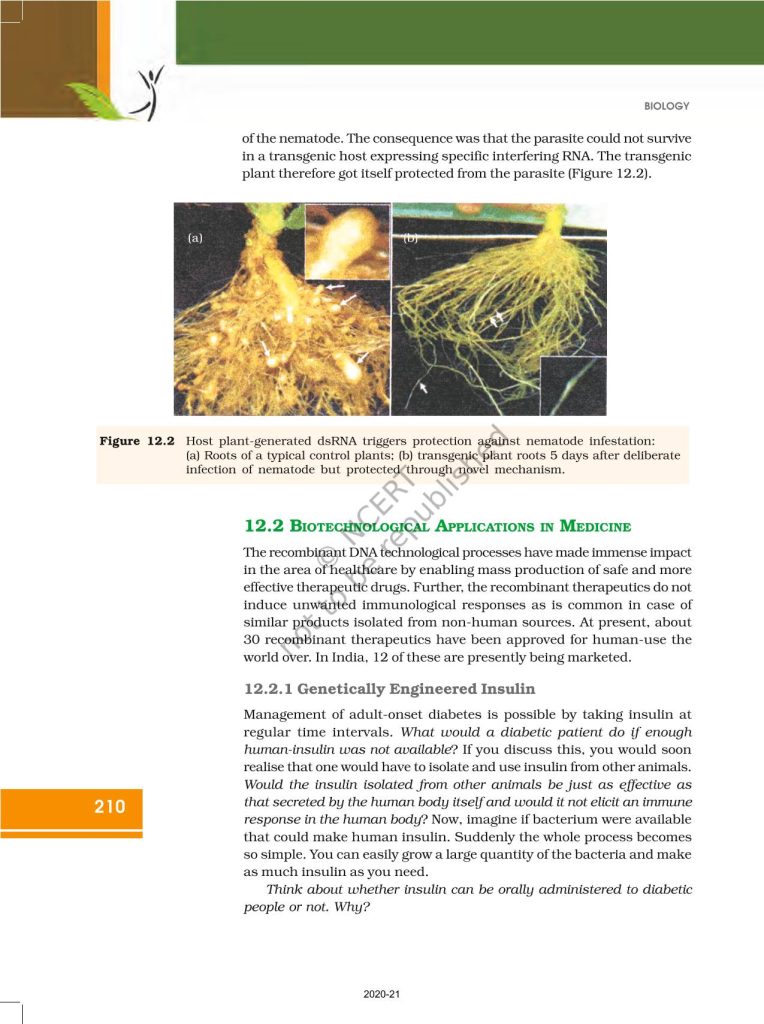 BIOLOGY

of the nematode. The consequence was that the parasite could not survive in a transgenic host expressing specific interfering RNA. The transgenic plant therefore got itself protected from the parasite (Figure 12.2).

(a)

(b)

Figure 12.2 Host plant-generated dsRNA triggers protection against nematode infestation: (a) Roots of a typical control plants; (b) transgenic plant roots 5 days after deliberate infection of nematode but protected through novel mechanism.

12.2 BIOTECHNOLOGICAL APPLICATIONS IN MEDICINE

The recombinant DNA technological processes have made immense impact in the area of healthcare by enabling mass production of safe and more effective therapeutic drugs. Further, the recombinant therapeutics do not induce unwanted immunological responses as is common in case of similar products isolated from non-human sources. At present, about 30 recombinant therapeutics have been approved for human-use the world over. In India, 12 of these are presently being marketed.

12.2.1 Genetically Engineered Insulin

Management of adult-onset diabetes is possible by taking insulin at regular time intervals. What would a diabetic patient do if enough human-insulin was not available? If you discuss this, you would soon realise that one would have to isolate and use insulin from other animals. Would the insulin isolated from other animals be just as effective as that secreted by the human body itself and would it not elicit an immune response in the human body? Now, imagine if bacterium were available that could make human insulin. Suddenly the whole process becomes so simple. You can easily grow a large quantity of the bacteria and make as much insulin as you need.

Think about whether insulin can be orally administered to diabetic people or not. Why?

210

2020-21

© NCERT not to be republished